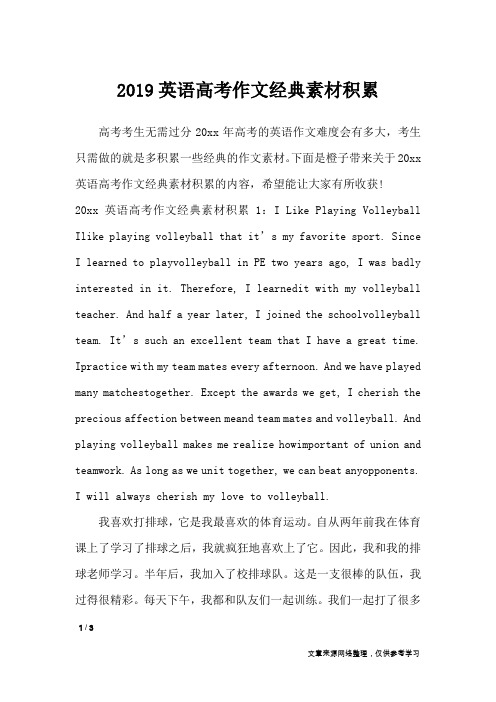 2019英语高考作文经典素材积累

高考考生无需过分20xx年高考的英语作文难度会有多大，考生只需做的就是多积累一些经典的作文素材。下面是橙子带来关于20xx英语高考作文经典素材积累的内容，希望能让大家有所收获!

20xx 英语高考作文经典素材积累 1：I Like Playing Volleyball

Ilike playing volleyball that it’s my favorite sport. Since I learned to playvolleyball in PE two years ago, I was badly interested in it. Therefore, I learnedit with my volleyball teacher. And half a year later, I joined the schoolvolleyball team. It’s such an excellent team that I have a great time. Ipractice with my team mates every afternoon. And we have played many matchestogether. Except the awards we get, I cherish the precious affection between meand team mates and volleyball. And playing volleyball makes me realize howimportant of union and teamwork. As long as we unit together, we can beat anyopponents. I will always cherish my love to volleyball.

我喜欢打排球，它是我最喜欢的体育运动。自从两年前我在体育课上了学习了排球之后，我就疯狂地喜欢上了它。因此，我和我的排球老师学习。半年后，我加入了校排球队。这是一支很棒的队伍，我过得很精彩。每天下午，我都和队友们一起训练。我们一起打了很多

1 / 3

文章来源网络整理，仅供参考学习